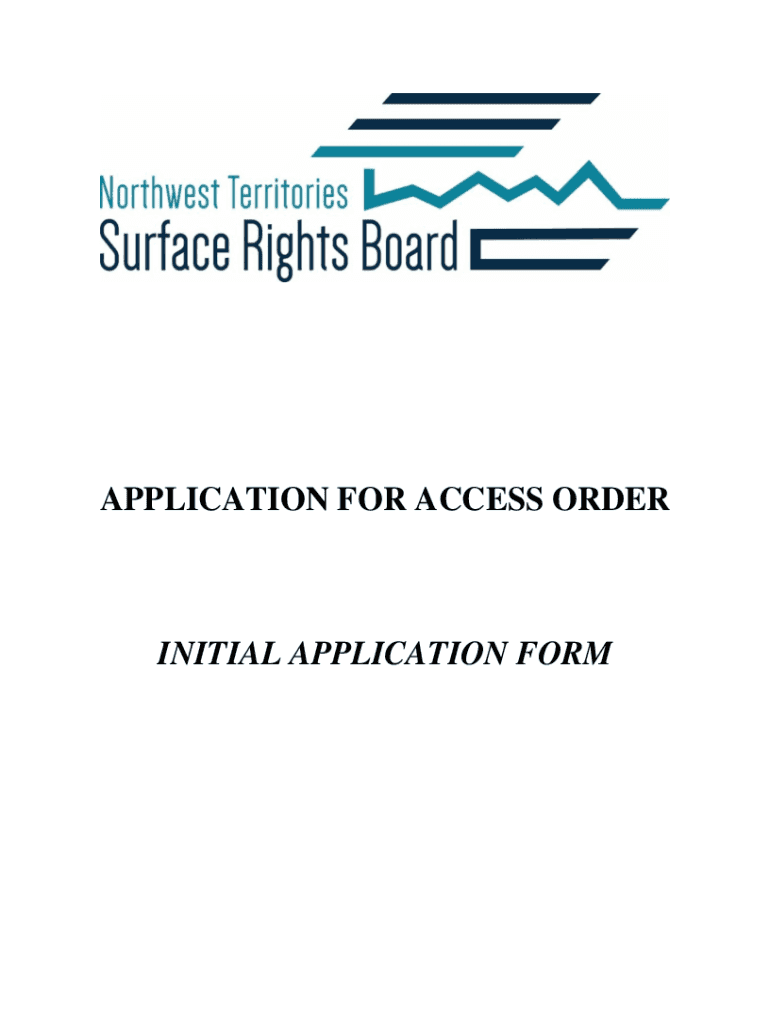 Northwest Territories
Surface Rights Board

APPLICATION FOR ACCESS ORDER

INITIAL APPLICATION FORM